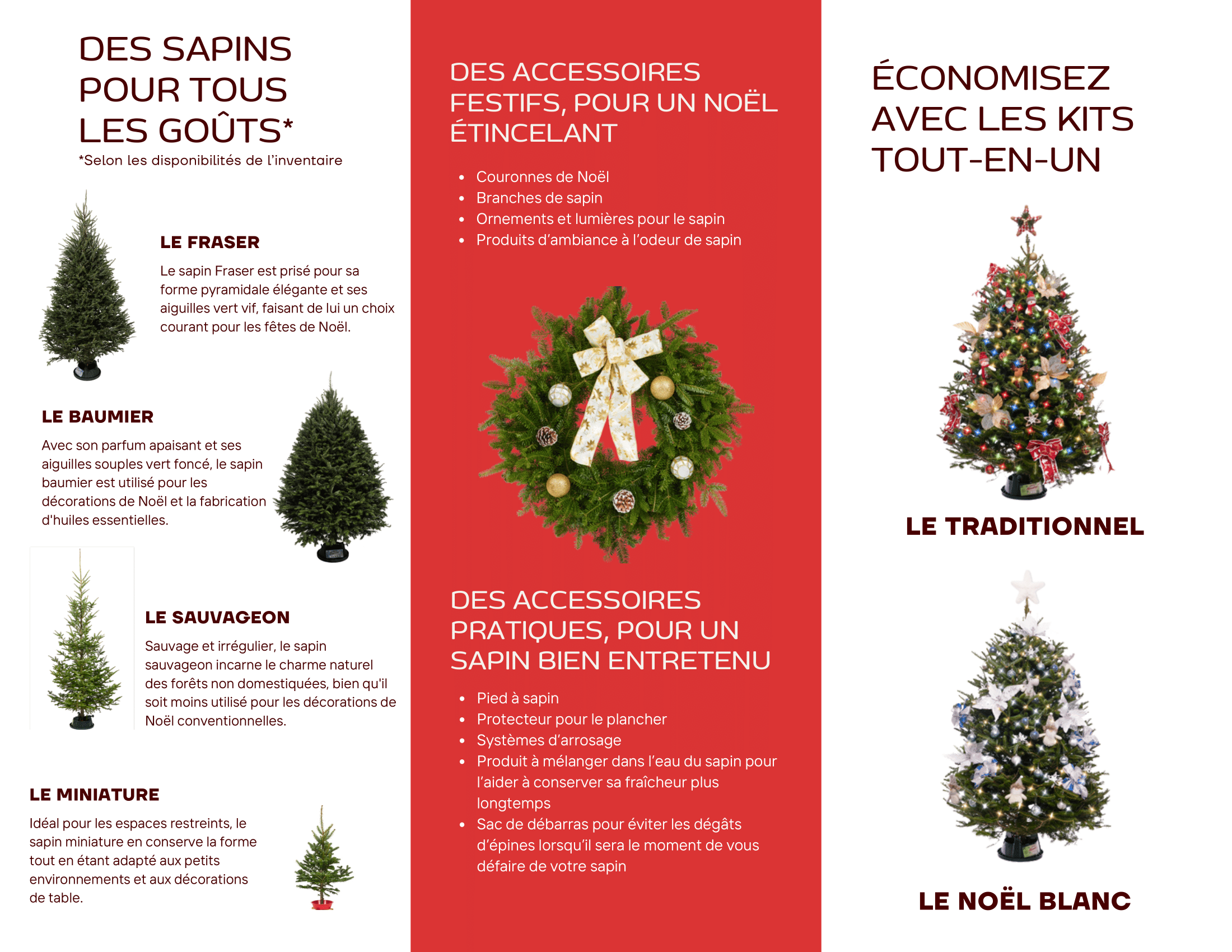 DES SAPINS POUR TOUS LES GOÛTS*

*Selon les disponibilités de l'inventaire

LE FRASER

Le sapin Fraser est prisé pour sa forme pyramidale élégante et ses aiguilles vert vif, faisant de lui un choix courant pour les fêtes de Noël.

LE BAUMIER

Avec son parfum apaisant et ses aiguilles souples vert foncé, le sapin baumier est utilisé pour les décorations de Noël et la fabrication d'huiles essentielles.

LE SAUVAGEON

Sauvage et irrégulier, le sapin sauvageon incarne le charme naturel des forêts non domestiquées, bien qu'il soit moins utilisé pour les décorations de Noël conventionnelles.

LE MINIATURE

Idéal pour les espaces restreints, le sapin miniature en conserve la forme tout en étant adapté aux petits environnements et aux décorations de table.

DES ACCESSOIRES FESTIFS, POUR UN NOËL ÉTINCELANT

• Couronnes de Noël
• Branches de sapin
• Ornements et lumières pour le sapin
• Produits d'ambiance à l'odeur de sapin

DES ACCESSOIRES PRATIQUES, POUR UN SAPIN BIEN ENTRETENU

• Pied à sapin
• Protecteur pour le plancher
• Systèmes d'arrosage
• Produit à mélanger dans l'eau du sapin pour l'aider à conserver sa fraîcheur plus longtemps
• Sac de débarras pour éviter les dégâts d'épines lorsqu'il sera le moment de vous défaire de votre sapin

ÉCONOMISEZ AVEC LES KITS TOUT-EN-UN

LE TRADITIONNEL

LE NOËL BLANC